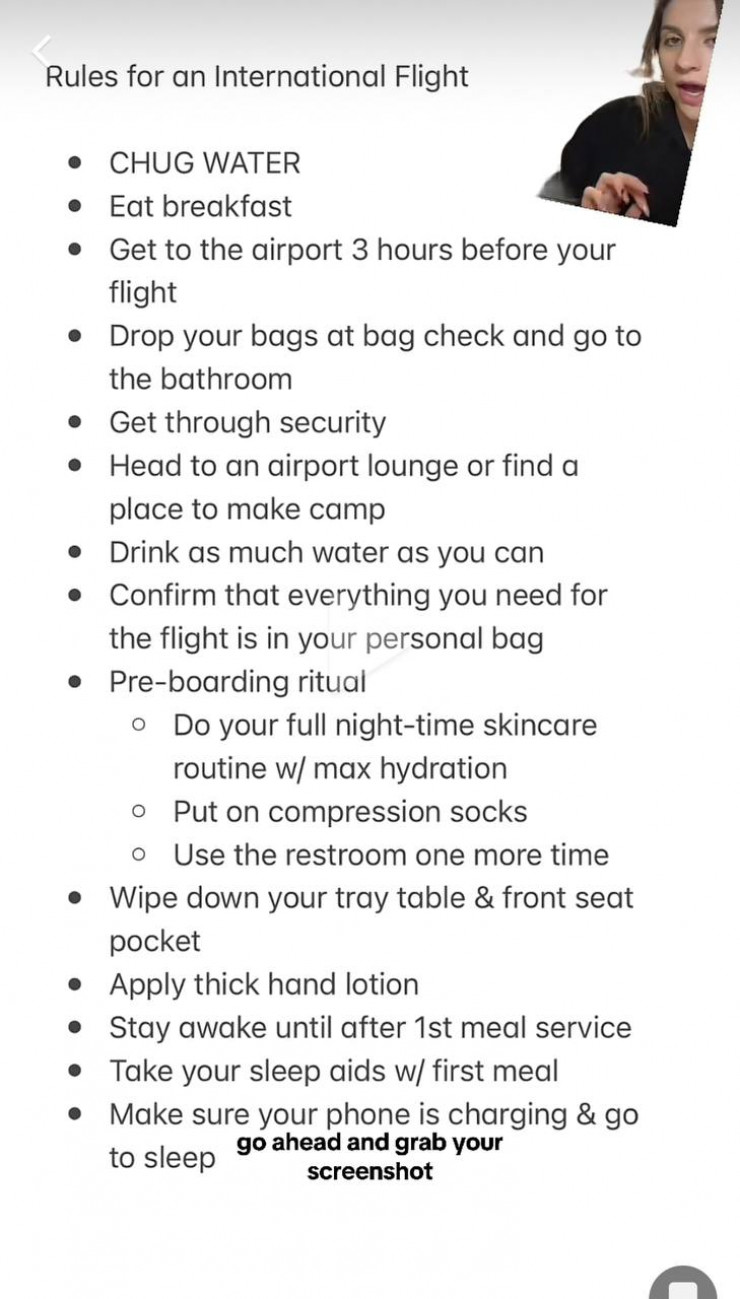 Rules for an International Flight

- CHUG WATER
- Eat breakfast
- Get to the airport 3 hours before your flight
- Drop your bags at bag check and go to the bathroom
- Get through security
- Head to an airport lounge or find a place to make camp
- Drink as much water as you can
- Confirm that everything you need for the flight is in your personal bag
- Pre-boarding ritual
  - Do your full night-time skincare routine w/ max hydration
  - Put on compression socks
  - Use the restroom one more time
- Wipe down your tray table & front seat pocket
- Apply thick hand lotion
- Stay awake until after 1st meal service
- Take your sleep aids w/ first meal
- Make sure your phone is charging & go to sleep

go ahead and grab your screenshot